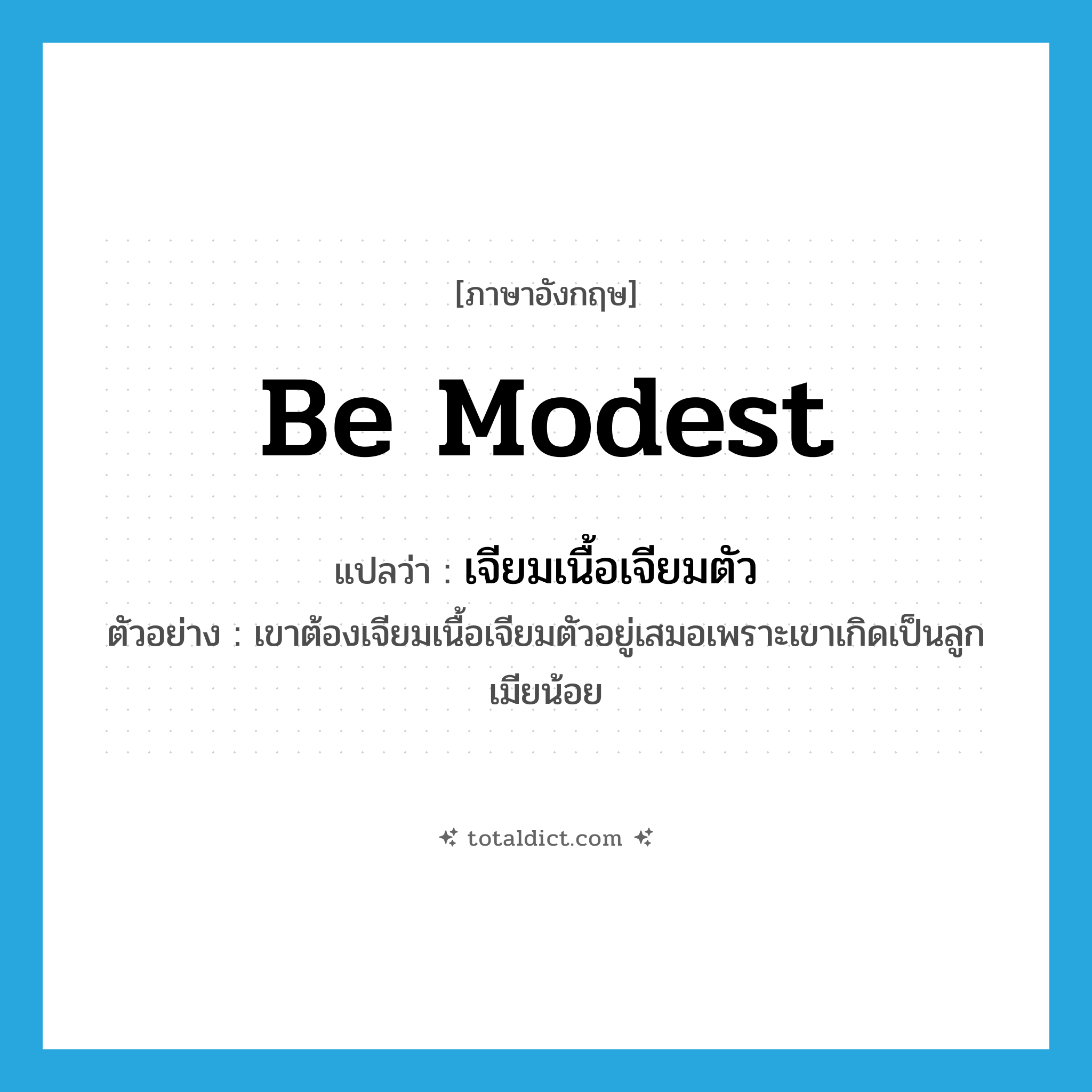 [ภาษาอังกฤษ]

Be Modest

แปลว่า : เจียมเนื้อเจียมตัว

ตัวอย่าง : เขาต้องเจียมเนื้อเจียมตัวอยู่เสมอเพราะเขาเกิดเป็นลูกเมียน้อย

totaldict.com